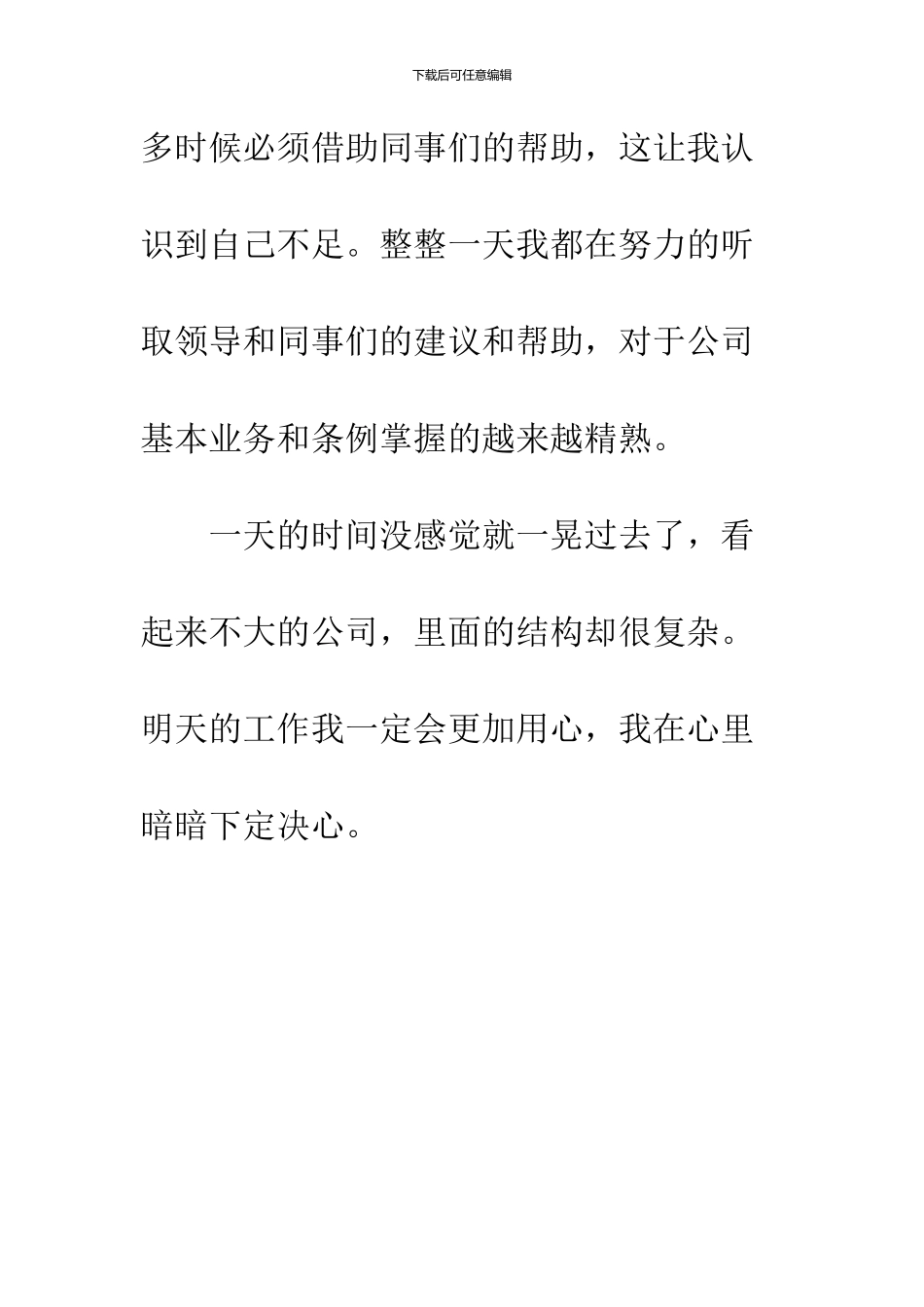 下载后可任意编辑

多时候必须借助同事们的帮助，这让我认识到自己不足。整整一天我都在努力的听取领导和同事们的建议和帮助，对于公司基本业务和条例掌握的越来越精熟。

一天的时间没感觉就一晃过去了，看起来不大的公司，里面的结构却很复杂。明天的工作我一定会更加用心，我在心里暗暗下定决心。